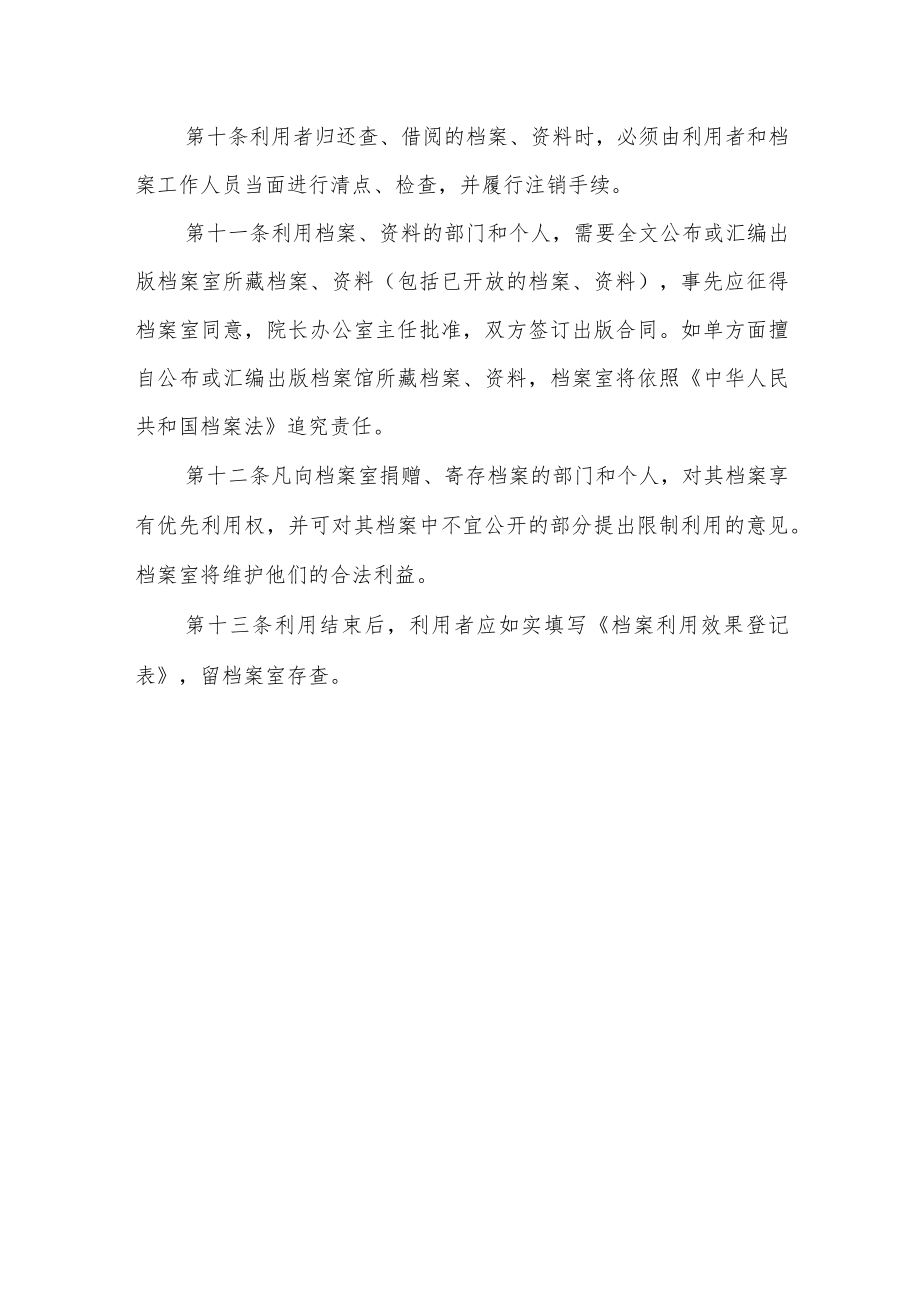 第十条利用者归还查、借阅的档案、资料时，必须由利用者和档案工作人员当面进行清点、检查，并履行注销手续。

第十一条利用档案、资料的部门和个人，需要全文公布或汇编出版档案室所藏档案、资料（包括已开放的档案、资料），事先应征得档案室同意，院长办公室主任批准，双方签订出版合同。如单方面擅自公布或汇编出版档案馆所藏档案、资料，档案室将依照《中华人民共和国档案法》追究责任。

第十二条凡向档案室捐赠、寄存档案的部门和个人，对其档案享有优先利用权，并可对其档案中不宜公开的部分提出限制利用的意见。档案室将维护他们的合法利益。

第十三条利用结束后，利用者应如实填写《档案利用效果登记表》，留档案室存查。